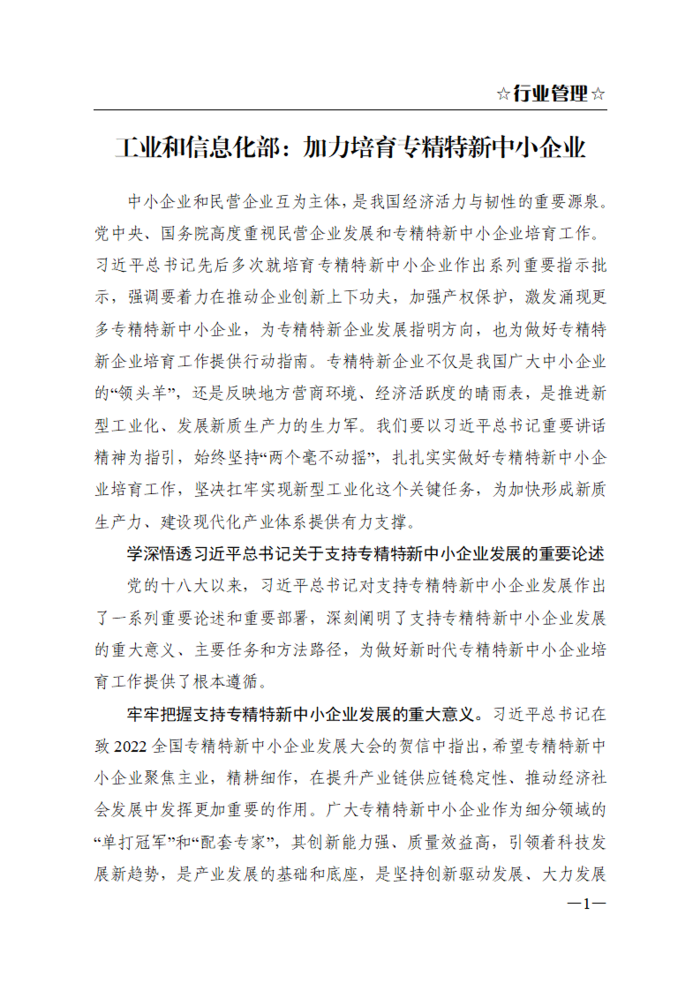 ☆行业管理☆

工业和信息化部：加力培育专精特新中小企业

中小企业和民营企业互为主体，是我国经济活力与韧性的重要源泉。党中央、国务院高度重视民营企业发展和专精特新中小企业培育工作。习近平总书记先后多次就培育专精特新中小企业作出系列重要指示批示，强调要着力在推动企业创新上下功夫，加强产权保护，激发涌现更多专精特新中小企业，为专精特新企业发展指明方向，也为做好专精特新企业培育工作提供行动指南。专精特新企业不仅是我国广大中小企业的“领头羊”，还是反映地方营商环境、经济活跃度的晴雨表，是推进新型工业化、发展新质生产力的生力军。我们要以习近平总书记重要讲话精神为指引，始终坚持“两个毫不动摇”，扎扎实实做好专精特新中小企业培育工作，坚决扛牢实现新型工业化这个关键任务，为加快形成新质生产力、建设现代化产业体系提供有力支撑。

学深悟透习近平总书记关于支持专精特新中小企业发展的重要论述

党的十八大以来，习近平总书记对支持专精特新中小企业发展作出了一系列重要论述和重要部署，深刻阐明了支持专精特新中小企业发展的重大意义、主要任务和方法路径，为做好新时代专精特新中小企业培育工作提供了根本遵循。

牢牢把握支持专精特新中小企业发展的重大意义。习近平总书记在致2022全国专精特新中小企业发展大会的贺信中指出，希望专精特新中小企业聚焦主业，精耕细作，在提升产业链供应链稳定性、推动经济社会发展中发挥更加重要的作用。广大专精特新中小企业作为细分领域的“单打冠军”和“配套专家”，其创新能力强、质量效益高，引领着科技发展新趋势，是产业发展的基础和底座，是坚持创新驱动发展、大力发展

—1—